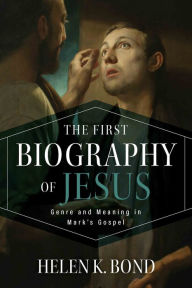 THE FIRST
BIOGRAPHY
OF JESUS

Genre and Meaning in Mark's Gospel

HELEN K. BOND